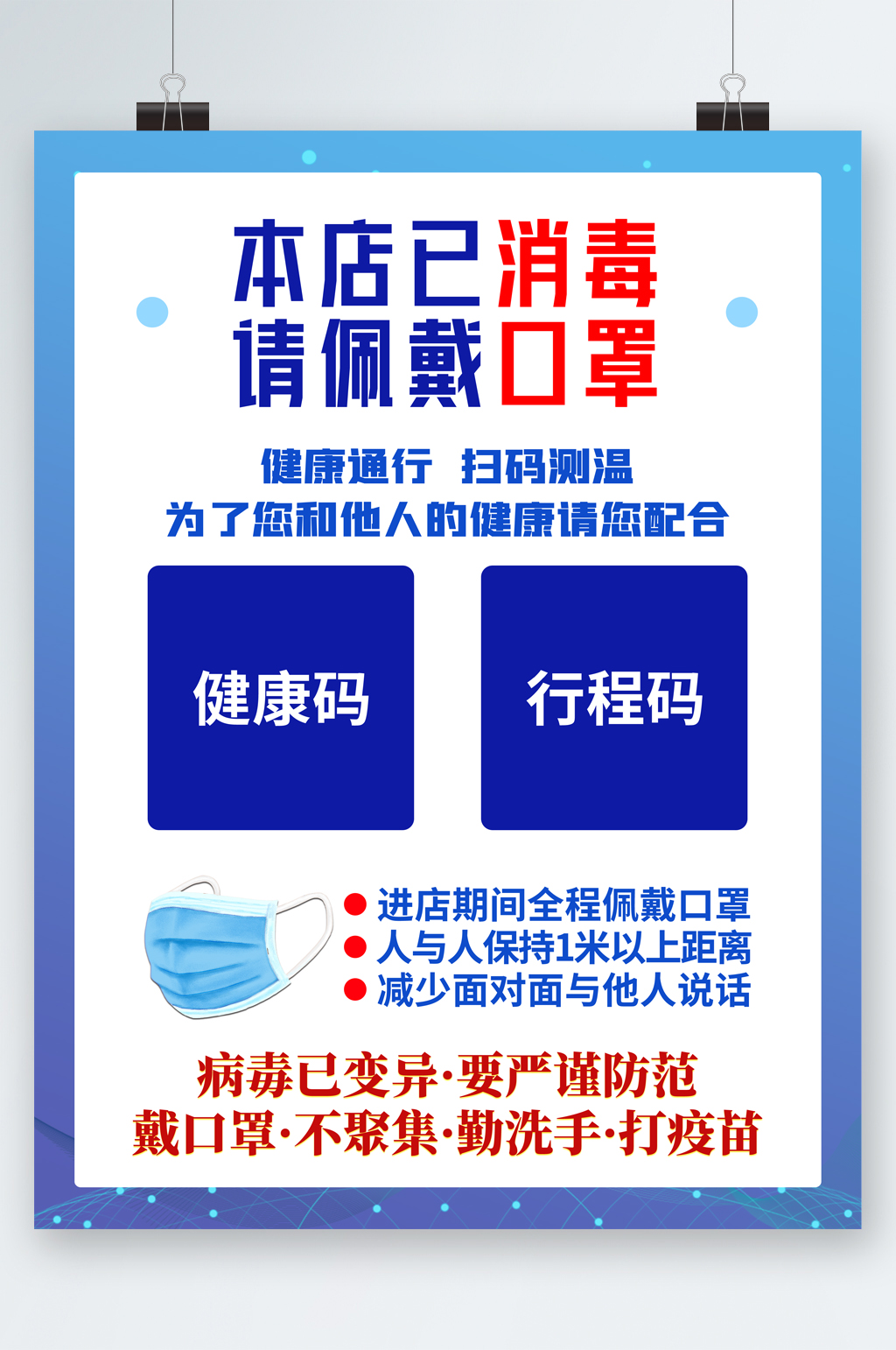 本店已消毒
请佩戴口罩

健康通行 扫码测温
为了您和他人的健康请您配合

健康码

行程码

● 进店期间全程佩戴口罩
● 人与人保持1米以上距离
● 减少面对面与他人说话

病毒已变异·要严谨防范
戴口罩·不聚集·勤洗手·打疫苗